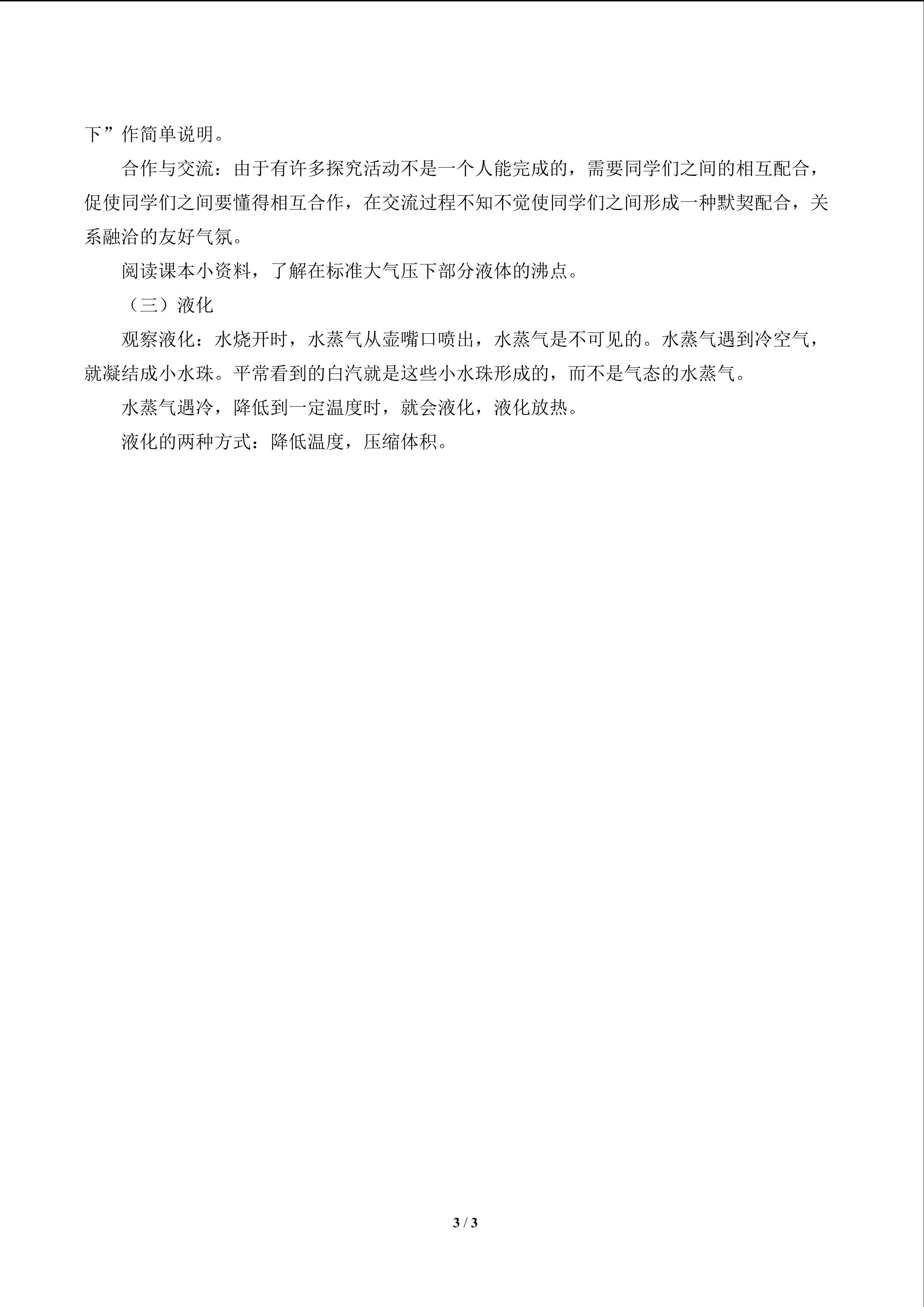 下”作简单说明。

合作与交流：由于有许多探究活动不是一个人能完成的，需要同学们之间的相互配合，促使同学们之间要懂得相互合作，在交流过程不知不觉使同学们之间形成一种默契配合，关系融洽的友好气氛。

阅读课本小资料，了解在标准大气压下部分液体的沸点。

（三）液化

观察液化：水烧开时，水蒸气从壶嘴口喷出，水蒸气是不可见的。水蒸气遇到冷空气，就凝结成小水珠。平常看到的白汽就是这些小水珠形成的，而不是气态的水蒸气。

水蒸气遇冷，降低到一定温度时，就会液化，液化放热。

液化的两种方式：降低温度，压缩体积。

3 / 3